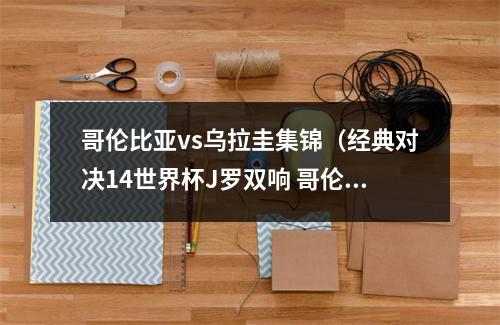 哥伦比亚vs乌拉圭集锦（经典对决14世界杯J罗双响 哥伦...